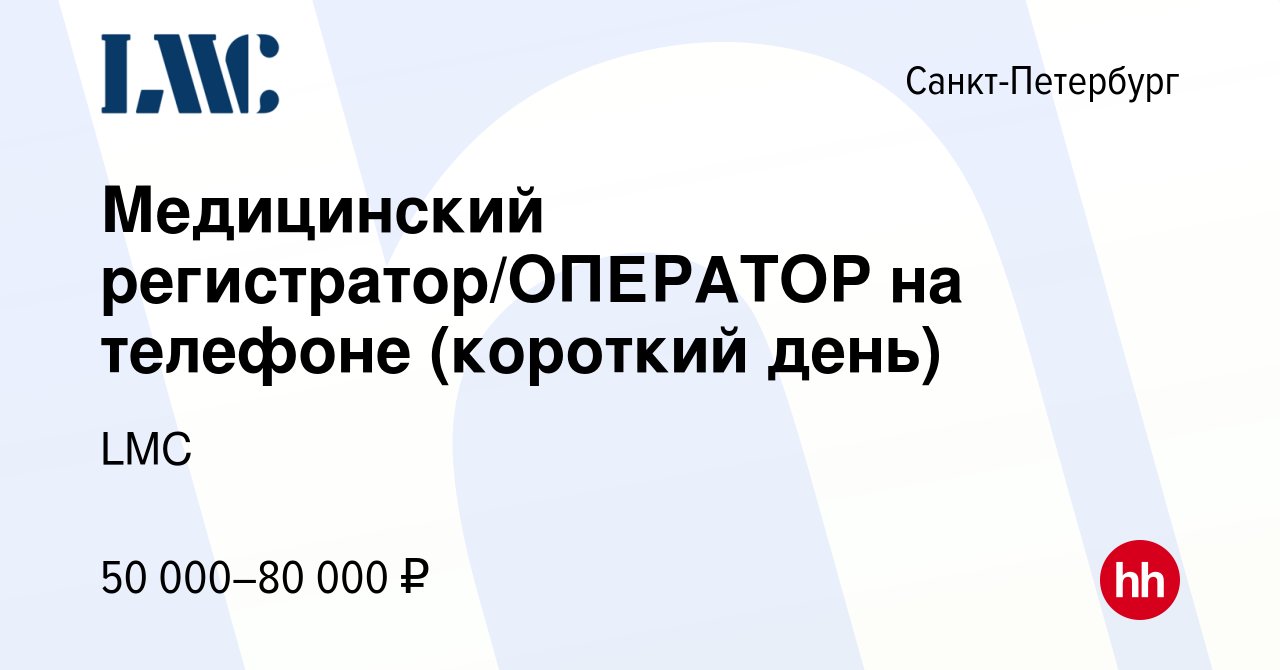 LMC

Санкт-Петербург

Медицинский регистратор/ОПЕРАТОР на телефоне (короткий день)

LMC

50 000–80 000 ₽

hh